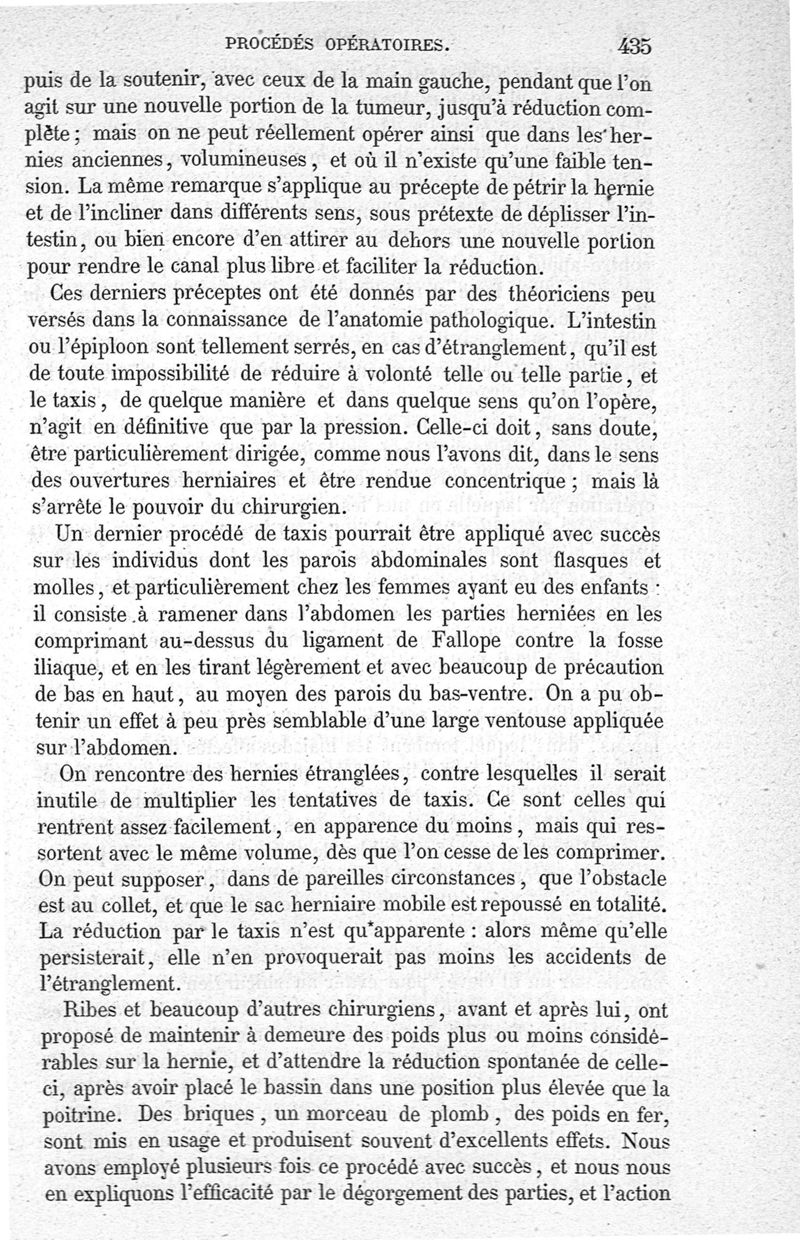 PROCÉDÉS OPÉRATOIRES. 435

puis de la soutenir, avec ceux de la main gauche, pendant que l'on agit sur une nouvelle portion de la tumeur, jusqu'à réduction complète ; mais on ne peut réellement opérer ainsi que dans les hernies anciennes, volumineuses, et où il n'existe qu'une faible tension. La même remarque s'applique au précepte de pétrir la hernie et de l'incliner dans différents sens, sous prétexte de déplisser l'intestin, ou bien encore d'en attirer au dehors une nouvelle portion pour rendre le canal plus libre et faciliter la réduction.

Ces derniers préceptes ont été donnés par des théoriciens peu versés dans la connaissance de l'anatomie pathologique. L'intestin ou l'épiploon sont tellement serrés, en cas d'étranglement, qu'il est de toute impossibilité de réduire à volonté telle ou telle partie, et le taxis, de quelque manière et dans quelque sens qu'on l'opère, n'agit en définitive que par la pression. Celle-ci doit, sans doute, être particulièrement dirigée, comme nous l'avons dit, dans le sens des ouvertures herniaires et être rendue concentrique ; mais là s'arrête le pouvoir du chirurgien.

Un dernier procédé de taxis pourrait être appliqué avec succès sur les individus dont les parois abdominales sont flasques et molles, et particulièrement chez les femmes ayant eu des enfants : il consiste à ramener dans l'abdomen les parties herniées en les comprimant au-dessus du ligament de Fallope contre la fosse iliaque, et en les tirant légèrement et avec beaucoup de précaution de bas en haut, au moyen des parois du bas-ventre. On a pu obtenir un effet à peu près semblable d'une large ventouse appliquée sur l'abdomen.

On rencontre des hernies étranglées, contre lesquelles il serait inutile de multiplier les tentatives de taxis. Ce sont celles qui rentrent assez facilement, en apparence du moins, mais qui ressortent avec le même volume, dès que l'on cesse de les comprimer. On peut supposer, dans de pareilles circonstances, que l'obstacle est au collet, et que le sac herniaire mobile est repoussé en totalité. La réduction par le taxis n'est qu'apparente : alors même qu'elle persisterait, elle n'en provoquerait pas moins les accidents de l'étranglement.

Ribes et beaucoup d'autres chirurgiens, avant et après lui, ont proposé de maintenir à demeure des poids plus ou moins considérables sur la hernie, et d'attendre la réduction spontanée de celle-ci, après avoir placé le bassin dans une position plus élevée que la poitrine. Des briques, un morceau de plomb, des poids en fer, sont mis en usage et produisent souvent d'excellents effets. Nous avons employé plusieurs fois ce procédé avec succès, et nous nous en expliquons l'efficacité par le dégorgement des parties, et l'action